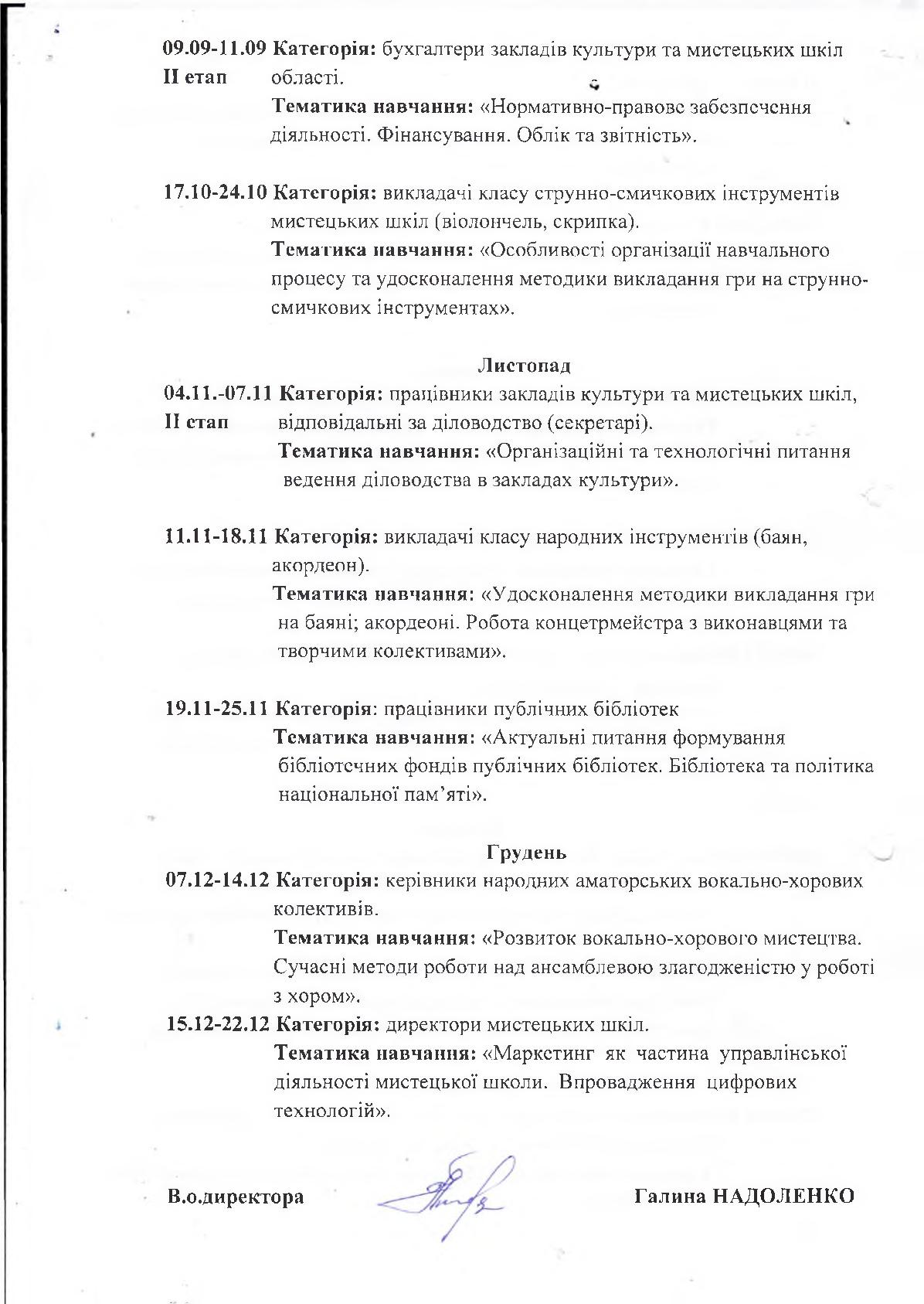 09.09-11.09 Категорія: бухгалтери закладів культури та мистецьких шкіл
II етап області.
Тематика навчання: «Нормативно-правове забезпечення діяльності. Фінансування. Облік та звітність».

17.10-24.10 Категорія: викладачі класу струнно-смичкових інструментів мистецьких шкіл (віолончель, скрипка).
Тематика навчання: «Особливості організації навчального процесу та удосконалення методики викладання гри на струнно-смичкових інструментах».

Листопад
04.11.-07.11 Категорія: працівники закладів культури та мистецьких шкіл,
II етап відповідальні за діловодство (секретарі).
Тематика навчання: «Організаційні та технологічні питання ведення діловодства в закладах культури».

11.11-18.11 Категорія: викладачі класу народних інструментів (баян, акордеон).
Тематика навчання: «Удосконалення методики викладання гри на баяні; акордеоні. Робота концертмейстра з виконавцями та творчими колективами».

19.11-25.11 Категорія: працівники публічних бібліотек
Тематика навчання: «Актуальні питання формування бібліотечних фондів публічних бібліотек. Бібліотека та політика національної пам'яті».

Грудень
07.12-14.12 Категорія: керівники народних аматорських вокально-хорових колективів.
Тематика навчання: «Розвиток вокально-хорового мистецтва. Сучасні методи роботи над ансамблевою злагодженістю у роботі з хором».
15.12-22.12 Категорія: директори мистецьких шкіл.
Тематика навчання: «Маркетинг як частина управлінської діяльності мистецької школи. Впровадження цифрових технологій».

В.о.директора Галина НАДОЛЕНКО